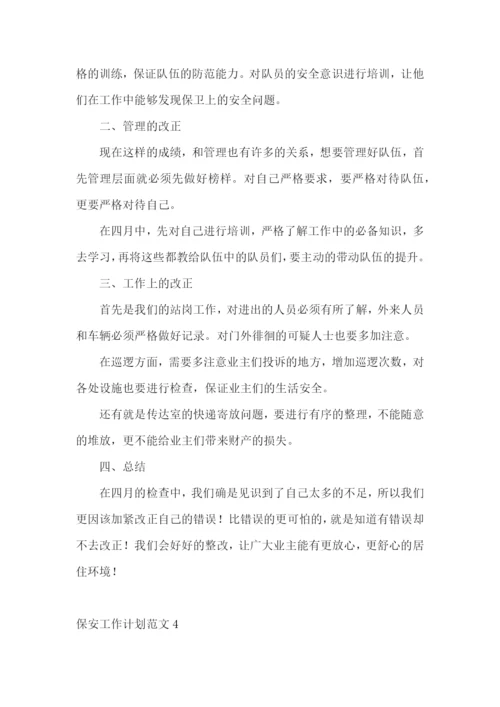 格的训练，保证队伍的防范能力。对队员的安全意识进行培训，让他们在工作中能够发现保卫上的安全问题。

二、管理的改正

现在这样的成绩，和管理也有许多的关系，想要管理好队伍，首先管理层面就必须先做好榜样。对自己严格要求，要严格对待队伍，更要严格对待自己。

在四月中，先对自己进行培训，严格了解工作中的必备知识，多去学习，再将这些都教给队伍中的队员们，要主动的带动队伍的提升。

三、工作上的改正

首先是我们的站岗工作，对进出的人员必须有所了解，外来人员和车辆必须严格做好记录。对门外徘徊的可疑人士也要多加注意。

在巡逻方面，需要多注意业主们投诉的地方，增加巡逻次数，对各处设施也要进行检查，保证业主们的生活安全。

还有就是传达室的快递寄放问题，要进行有序的整理，不能随意的堆放，更不能给业主们带来财产的损失。

四、总结

在四月的检查中，我们确是见识到了自己太多的不足，所以我们更因该加紧改正自己的错误！比错误的更可怕的，就是知道有错误却不去改正！我们会好好的整改，让广大业主能有更放心，更舒心的居住环境！

保安工作计划范文 4